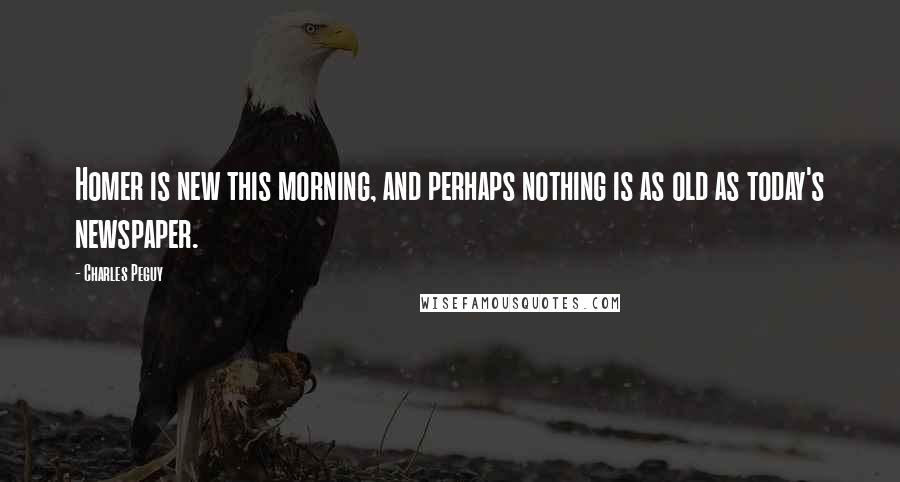 Homer is new this morning, and perhaps nothing is as old as today's newspaper.

- Charles Peguy

WISEFAMOUSQUOTES.COM